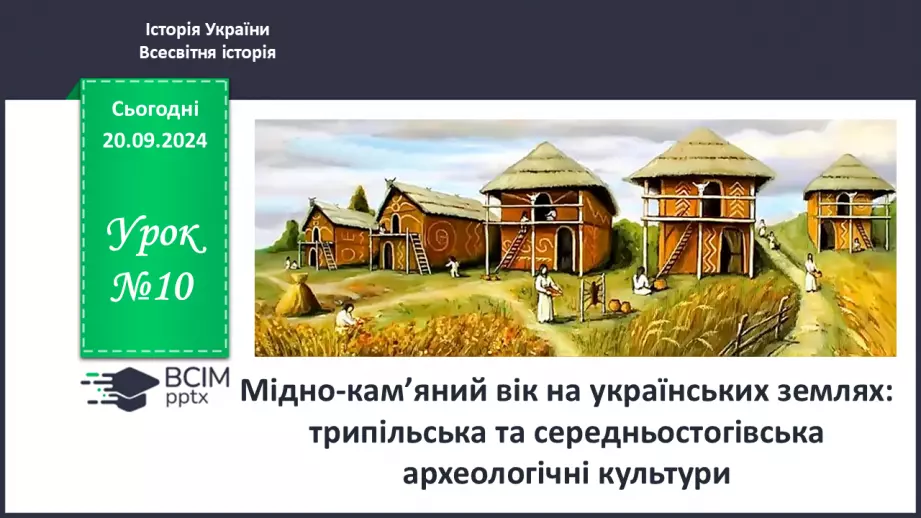 Історія України
Всесвітня історія

Сьогодні
20.09.2024

Урок
№10

ВСІМ
pptx

Мідно-кам’яний вік на українських землях: трипільська та середньостогівська археологічні культури